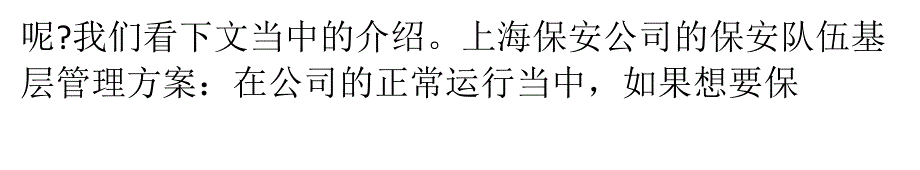 呢?我们看下文当中的介绍。上海保安公司的保安队伍基层管理方案：在公司的正常运行当中，如果想要保